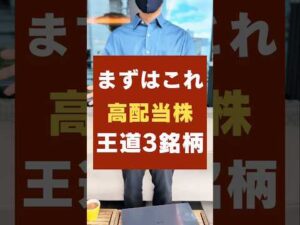 まずはこれ
高配当株
王道3銘柄